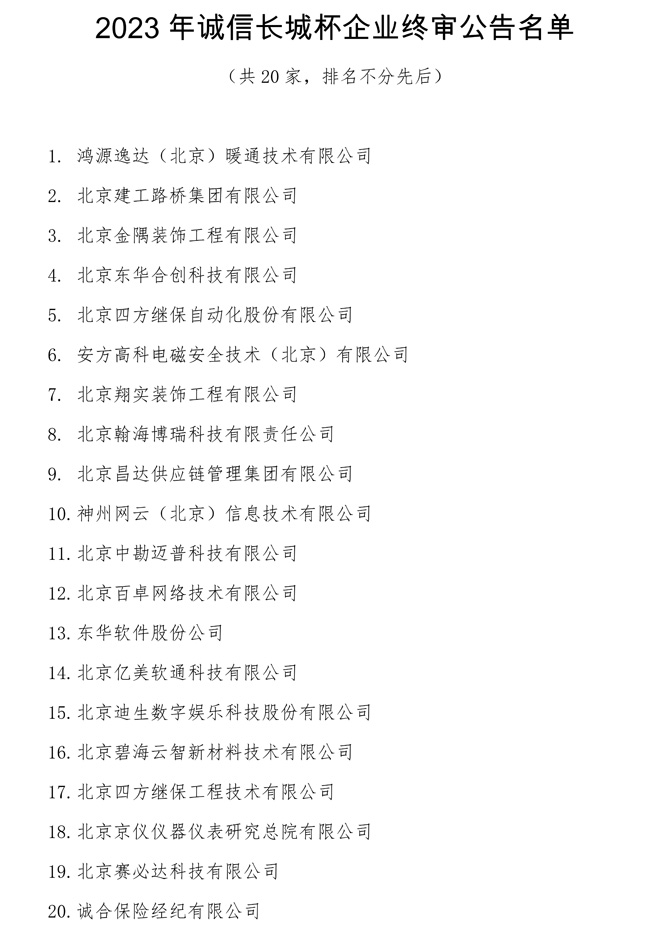 2023 年诚信长城杯企业终审公告名单

（共 20 家，排名不分先后）

1. 鸿源逸达（北京）暖通技术有限公司

2. 北京建工路桥集团有限公司

3. 北京金隅装饰工程有限公司

4. 北京东华合创科技有限公司

5. 北京四方继保自动化股份有限公司

6. 安方高科电磁安全技术（北京）有限公司

7. 北京翔实装饰工程有限公司

8. 北京翰海博瑞科技有限责任公司

9. 北京昌达供应链管理集团有限公司

10. 神州网云（北京）信息技术有限公司

11. 北京中勘迈普科技有限公司

12. 北京百卓网络技术有限公司

13. 东华软件股份公司

14. 北京亿美软通科技有限公司

15. 北京迪生数字娱乐科技股份有限公司

16. 北京碧海云智新材料技术有限公司

17. 北京四方继保工程技术有限公司

18. 北京京仪仪器仪表研究总院有限公司

19. 北京赛必达科技有限公司

20. 诚合保险经纪有限公司